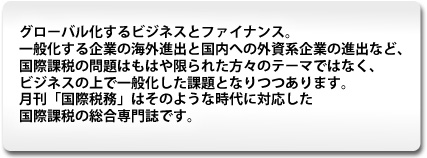 グローバル化するビジネスとファイナンス。
一般化する企業の海外進出と国内への外資系企業の進出など、
国際課税の問題はもはや限られた方々のテーマではなく、
ビジネスの上で一般化した課題となりつつあります。
月刊「国際税務」はそのような時代に対応した
国際課税の総合専門誌です。